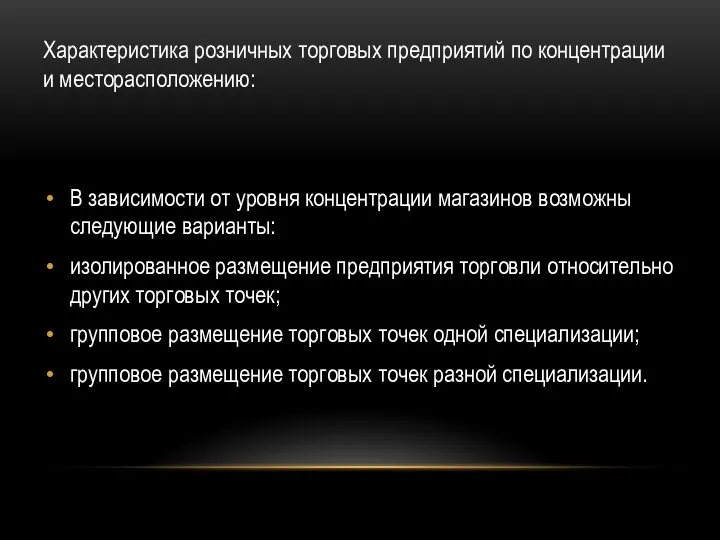 Характеристика розничных торговых предприятий по концентрации и месторасположению:

• В зависимости от уровня концентрации магазинов возможны следующие варианты:
• изолированное размещение предприятия торговли относительно других торговых точек;
• групповое размещение торговых точек одной специализации;
• групповое размещение торговых точек разной специализации.